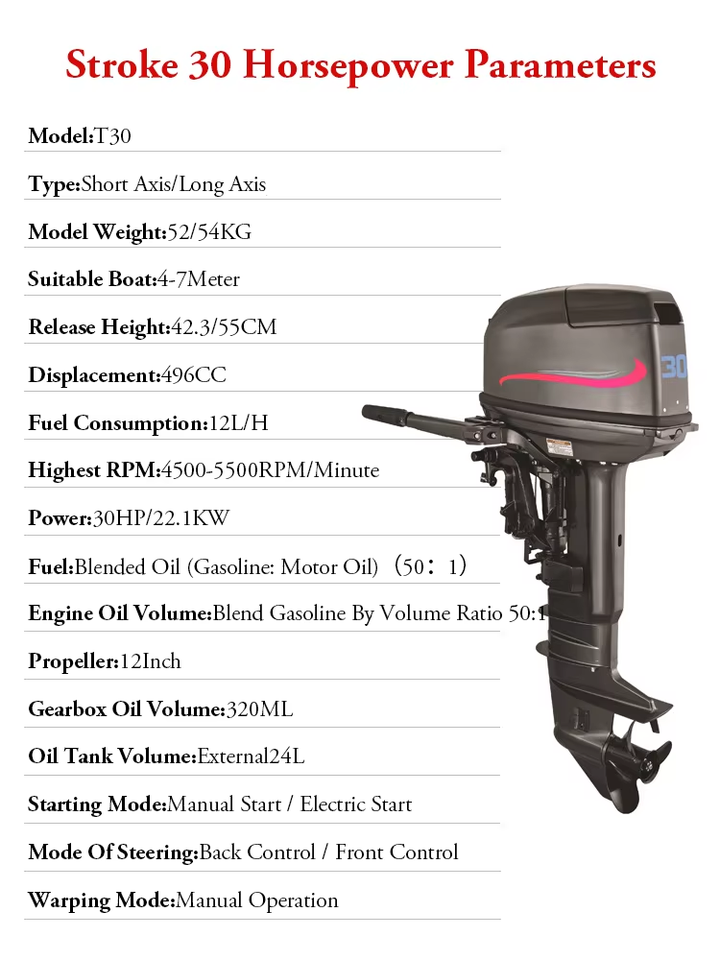 Stroke 30 Horsepower Parameters

Model:T30

Type:Short Axis/Long Axis

Model Weight:52/54KG

Suitable Boat:4-7Meter

Release Height:42.3/55CM

Displacement:496CC

Fuel Consumption:12L/H

Highest RPM:4500-5500RPM/Minute

Power:30HP/22.1KW

Fuel:Blended Oil (Gasoline: Motor Oil)（50：1）

Engine Oil Volume:Blend Gasoline By Volume Ratio 50:1

Propeller:12Inch

Gearbox Oil Volume:320ML

Oil Tank Volume:External24L

Starting Mode:Manual Start / Electric Start

Mode Of Steering:Back Control / Front Control

Warping Mode:Manual Operation

30